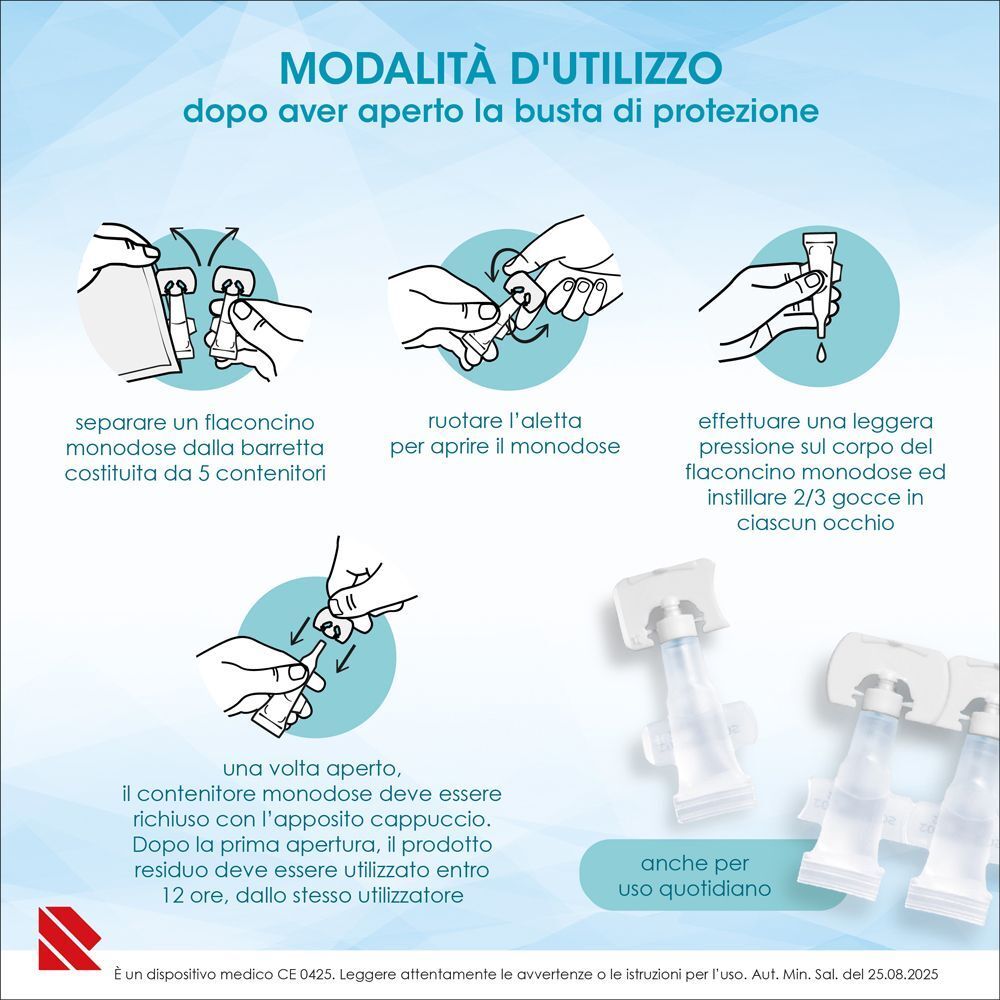 MODALITÀ D'UTILIZZO
dopo aver aperto la busta di protezione

separare un flaconcino monodose dalla barretta costituita da 5 contenitori

ruotare l'aletta per aprire il monodose

effettuare una leggera pressione sul corpo del flaconcino monodose ed instillare 2/3 gocce in ciascun occhio

una volta aperto, il contenitore monodose deve essere richiuso con l'apposito cappuccio. Dopo la prima apertura, il prodotto residuo deve essere utilizzato entro 12 ore, dallo stesso utilizzatore

anche per uso quotidiano

È un dispositivo medico CE 0425. Leggere attentamente le avvertenze o le istruzioni per l'uso. Aut. Min. Sal. del 25.08.2025